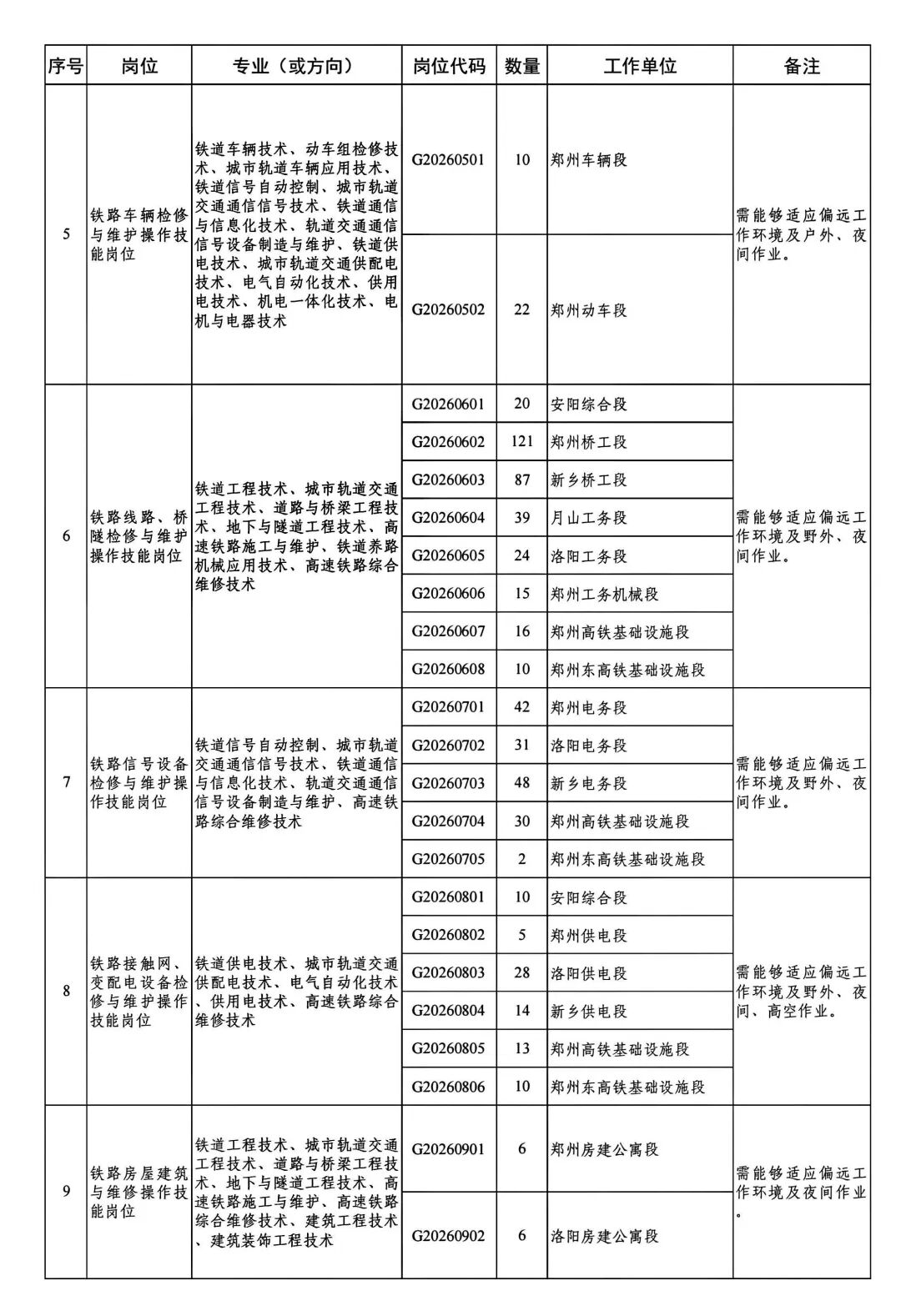 | 序号 | 岗位 | 专业（或方向） | 岗位代码 | 数量 | 工作单位 | 备注 |
|---|---|---|---|---|---|---|
| 5 | 铁路车辆检修与维护操作技能岗位 | 铁道车辆技术、动车组检修技术、城市轨道车辆应用技术、铁道信号自动控制、城市轨道交通通信信号技术、铁道通信与信息化技术、轨道交通通信信号设备制造与维护、铁道供电技术、城市轨道交通供配电技术、电气自动化技术、供用电技术、机电一体化技术、电机与电器技术 | G20260501 | 10 | 郑州车辆段 | 需能够适应偏远工作环境及户外、夜间作业。 |
| | | | G20260502 | 22 | 郑州动车段 | |
| 6 | 铁路线路、桥隧检修与维护操作技能岗位 | 铁道工程技术、城市轨道交通工程技术、道路与桥梁工程技术、地下与隧道工程技术、高速铁路施工与维护、铁道养路机械应用技术、高速铁路综合维修技术 | G20260601 | 20 | 安阳综合段 | 需能够适应偏远工作环境及野外、夜间作业。 |
| | | | G20260602 | 121 | 郑州桥工段 | |
| | | | G20260603 | 87 | 新乡桥工段 | |
| | | | G20260604 | 39 | 月山工务段 | |
| | | | G20260605 | 24 | 洛阳工务段 | |
| | | | G20260606 | 15 | 郑州工务机械段 | |
| | | | G20260607 | 16 | 郑州高铁基础设施段 | |
| | | | G20260608 | 10 | 郑州东高铁基础设施段 | |
| 7 | 铁路信号设备检修与维护操作技能岗位 | 铁道信号自动控制、城市轨道交通通信信号技术、铁道通信与信息化技术、轨道交通通信信号设备制造与维护、高速铁路综合维修技术 | G20260701 | 42 | 郑州电务段 | 需能够适应偏远工作环境及野外、夜间作业。 |
| | | | G20260702 | 31 | 洛阳电务段 | |
| | | | G20260703 | 48 | 新乡电务段 | |
| | | | G20260704 | 30 | 郑州高铁基础设施段 | |
| | | | G20260705 | 2 | 郑州东高铁基础设施段 | |
| 8 | 铁路接触网、变配电设备检修与维护操作技能岗位 | 铁道供电技术、城市轨道交通供配电技术、电气自动化技术、供用电技术、高速铁路综合维修技术 | G20260801 | 10 | 安阳综合段 | 需能够适应偏远工作环境及野外、夜间、高空作业。 |
| | | | G20260802 | 5 | 郑州供电段 | |
| | | | G20260803 | 28 | 洛阳供电段 | |
| | | | G20260804 | 14 | 新乡供电段 | |
| | | | G20260805 | 13 | 郑州高铁基础设施段 | |
| | | | G20260806 | 10 | 郑州东高铁基础设施段 | |
| 9 | 铁路房屋建筑与维修操作技能岗位 | 铁道工程技术、城市轨道交通工程技术、道路与桥梁工程技术、地下与隧道工程技术、高速铁路施工与维护、高速铁路综合维修技术、建筑工程技术、建筑装饰工程技术 | G20260901 | 6 | 郑州房建公寓段 | 需能够适应偏远工作环境及夜间作业。 |
| | | | G20260902 | 6 | 洛阳房建公寓段 | |